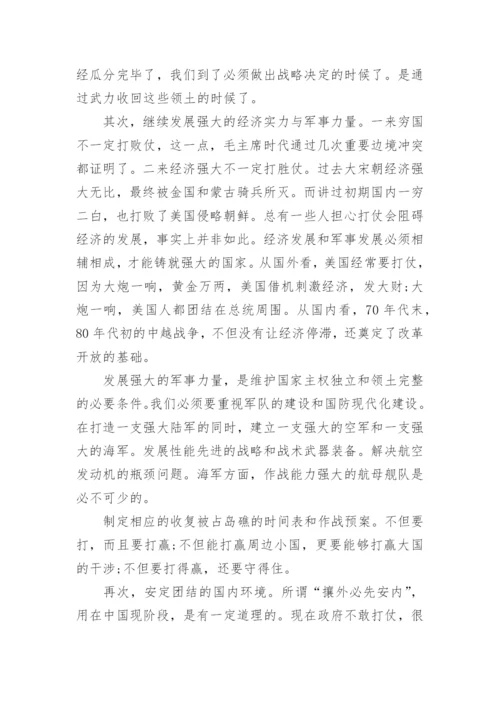 经瓜分完毕了，我们到了必须做出战略决定的时候了。是通过武力收回这些领土的时候了。

其次，继续发展强大的经济实力与军事力量。一来穷国不一定打败仗，这一点，毛主席时代通过几次重要边境冲突都证明了。二来经济强大不一定打胜仗。过去大宋朝经济强大无比，最终被金国和蒙古骑兵所灭。而讲过初期国内一穷二白，也打败了美国侵略朝鲜。总有一些人担心打仗会阻碍经济的发展，事实上并非如此。经济发展和军事发展必须相辅相成，才能铸就强大的国家。从国外看，美国经常要打仗，因为大炮一响，黄金万两，美国借机刺激经济，发大财;大炮一响，美国人都团结在总统周围。从国内看，70年代末，80年代初的中越战争，不但没有让经济停滞，还奠定了改革开放的基础。

发展强大的军事力量，是维护国家主权独立和领土完整的必要条件。我们必须要重视军队的建设和国防现代化建设。在打造一支强大陆军的同时，建立一支强大的空军和一支强大的海军。发展性能先进的战略和战术武器装备。解决航空发动机的瓶颈问题。海军方面，作战能力强大的航母舰队是必不可少的。

制定相应的收复被占岛礁的时间表和作战预案。不但要打，而且要打赢;不但能打赢周边小国，更要能够打赢大国的干涉;不但要打得赢，还要守得住。

再次，安定团结的国内环境。所谓“攘外必先安内”，用在中国现阶段，是有一定道理的。现在政府不敢打仗，很